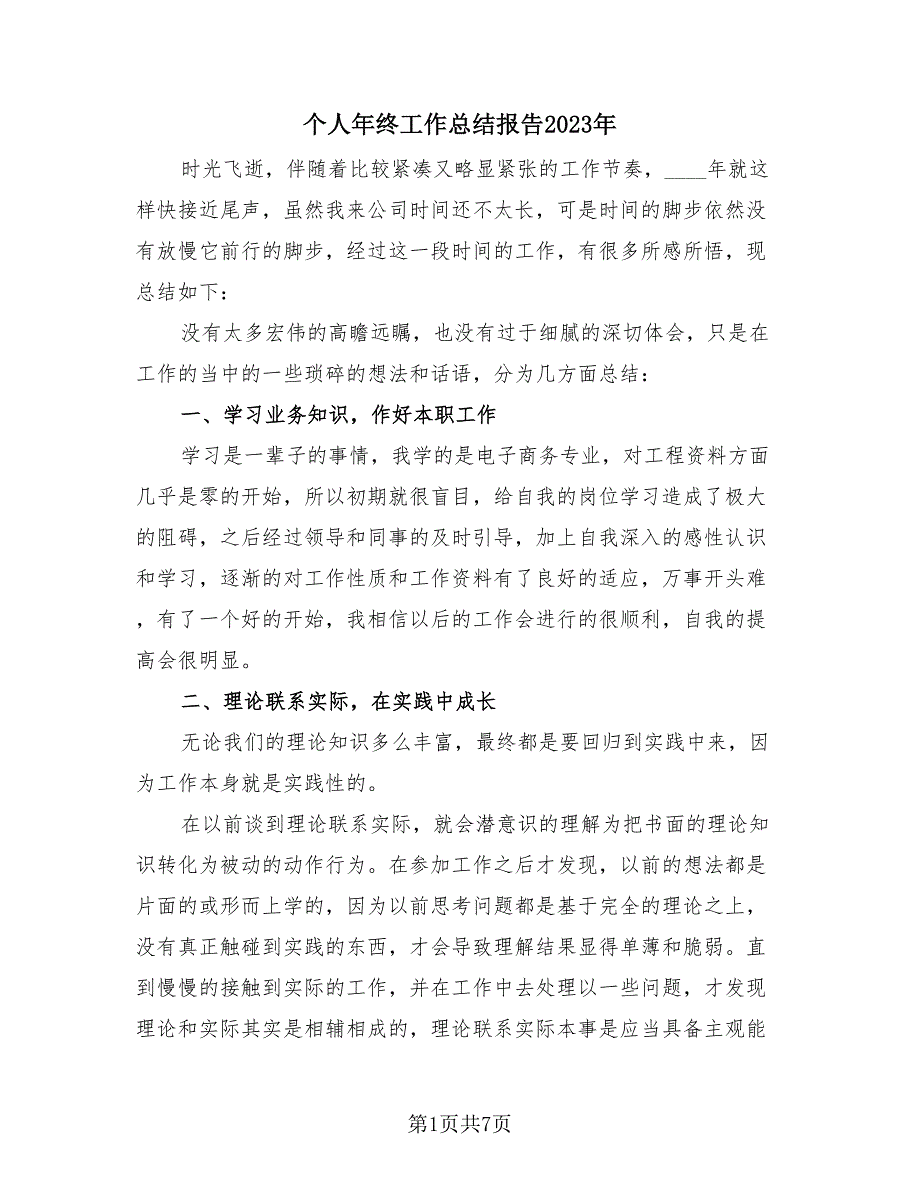 个人年终工作总结报告2023年

时光飞逝，伴随着比较紧凑又略显紧张的工作节奏，____年就这样快接近尾声，虽然我来公司时间还不太长，可是时间的脚步依然没有放慢它前行的脚步，经过这一段时间的工作，有很多所感所悟，现总结如下：

没有太多宏伟的高瞻远瞩，也没有过于细腻的深切体会，只是在工作的当中的一些琐碎的想法和话语，分为几方面总结：

一、学习业务知识，作好本职工作

学习是一辈子的事情，我学的是电子商务专业，对工程资料方面几乎是零的开始，所以初期就很盲目，给自我的岗位学习造成了极大的阻碍，之后经过领导和同事的及时引导，加上自我深入的感性认识和学习，逐渐的对工作性质和工作资料有了良好的适应，万事开头难，有了一个好的开始，我相信以后的工作会进行的很顺利，自我的提高会很明显。

二、理论联系实际，在实践中成长

无论我们的理论知识多么丰富，最终都是要回归到实践中来，因为工作本身就是实践性的。

在以前谈到理论联系实际，就会潜意识的理解为把书面的理论知识转化为被动的动作行为。在参加工作之后才发现，以前的想法都是片面的或形而上学的，因为以前思考问题都是基于完全的理论之上，没有真正触碰到实践的东西，才会导致理解结果显得单薄和脆弱。直到慢慢的接触到实际的工作，并在工作中去处理以一些问题，才发现理论和实际其实是相辅相成的，理论联系实际本事是应当具备主观能

第1页共7页